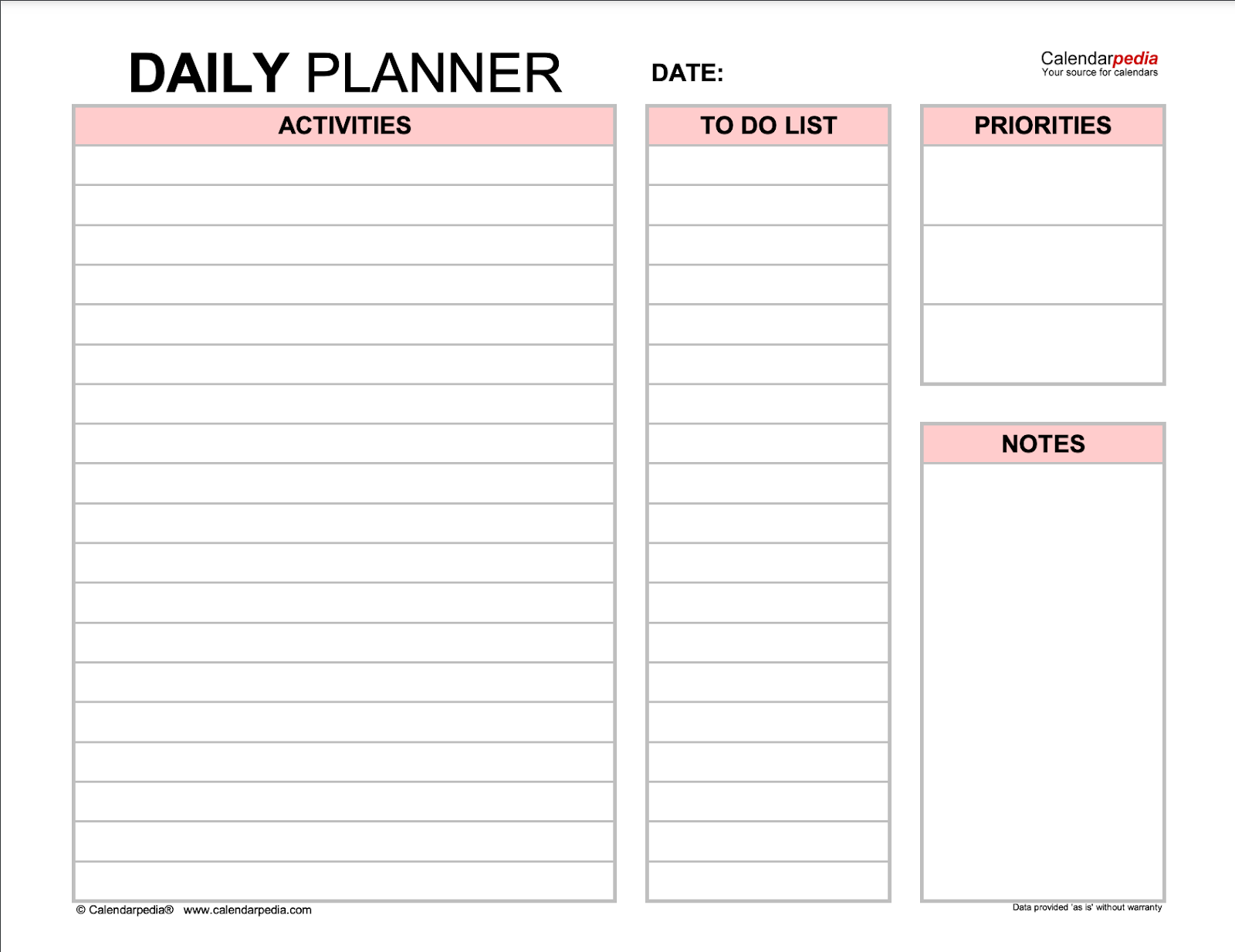 DAILY PLANNER

DATE:

Calendarpedia
Your source for calendars

ACTIVITIES

TO DO LIST

PRIORITIES

NOTES

© Calendarpedia® www.calendarpedia.com

Data provided 'as is' without warranty